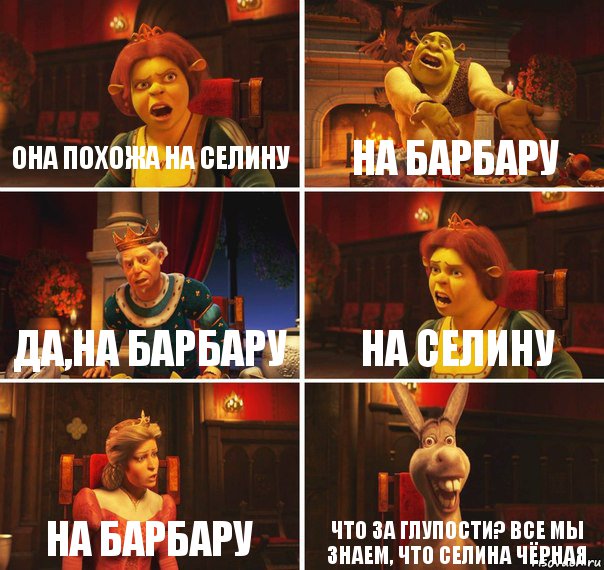 ОНА ПОХОЖА НА СЕЛИНУ

НА БАРБАРУ

ДА,НА БАРБАРУ

НА СЕЛИНУ

НА БАРБАРУ

ЧТО ЗА ГЛУПОСТИ? ВСЕ МЫ ЗНАЕМ, ЧТО СЕЛИНА ЧЁРНАЯ

risovach.ru